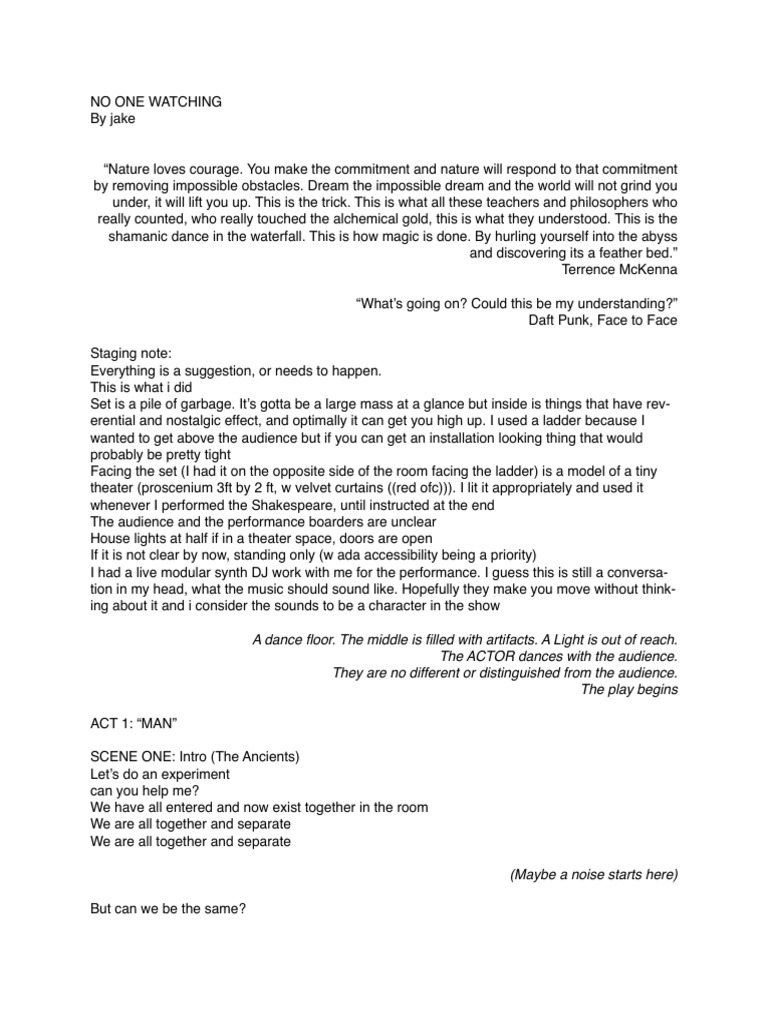 NO ONE WATCHING
By jake

“Nature loves courage. You make the commitment and nature will respond to that commitment by removing impossible obstacles. Dream the impossible dream and the world will not grind you under, it will lift you up. This is the trick. This is what all these teachers and philosophers who really counted, who really touched the alchemical gold, this is what they understood. This is the shamanic dance in the waterfall. This is how magic is done. By hurling yourself into the abyss and discovering its a feather bed.”
Terrence McKenna

“What’s going on? Could this be my understanding?”
Daft Punk, Face to Face

Staging note:
Everything is a suggestion, or needs to happen.
This is what i did
Set is a pile of garbage. It’s gotta be a large mass at a glance but inside is things that have reverential and nostalgic effect, and optimally it can get you high up. I used a ladder because I wanted to get above the audience but if you can get an installation looking thing that would probably be pretty tight
Facing the set (I had it on the opposite side of the room facing the ladder) is a model of a tiny theater (proscenium 3ft by 2 ft, w velvet curtains ((red ofc))). I lit it appropriately and used it whenever I performed the Shakespeare, until instructed at the end
The audience and the performance boarders are unclear
House lights at half if in a theater space, doors are open
If it is not clear by now, standing only (w ada accessibility being a priority)
I had a live modular synth DJ work with me for the performance. I guess this is still a conversation in my head, what the music should sound like. Hopefully they make you move without thinking about it and i consider the sounds to be a character in the show

A dance floor. The middle is filled with artifacts. A Light is out of reach.
The ACTOR dances with the audience.
They are no different or distinguished from the audience.
The play begins

ACT 1: “MAN”

SCENE ONE: Intro (The Ancients)
Let’s do an experiment
can you help me?
We have all entered and now exist together in the room
We are all together and separate
We are all together and separate

(Maybe a noise starts here)

But can we be the same?